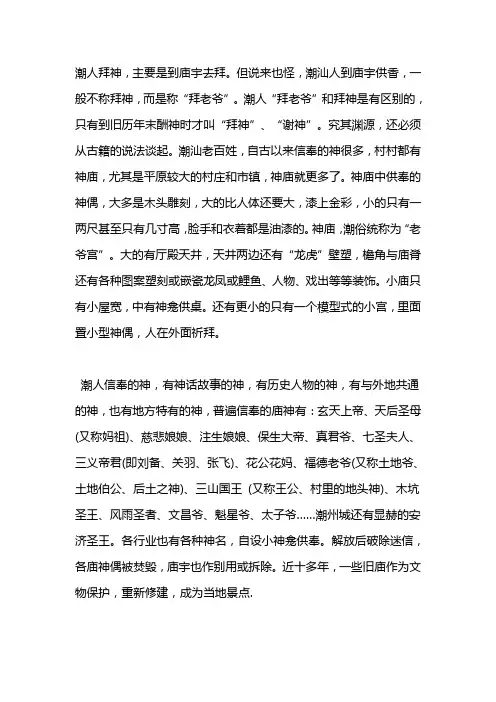 潮人拜神，主要是到庙宇去拜。但说来也怪，潮汕人到庙宇供香，一般不称拜神，而是称“拜老爷”。潮人“拜老爷”和拜神是有区别的，只有到旧历年末酬神时才叫“拜神”、“谢神”。究其渊源，还必须从古籍的说法谈起。潮汕老百姓，自古以来信奉的神很多，村村都有神庙，尤其是平原较大的村庄和市镇，神庙就更多了。神庙中供奉的神偶，大多是木头雕刻，大的比人体还要大，漆上金彩，小的只有一两尺甚至只有几寸高，脸手和衣着都是油漆的。神庙，潮俗统称为“老爷宫”。大的有厅殿天井，天井两边还有“龙虎”壁塑，檐角与庙脊还有各种图案塑刻或嵌瓷龙凤或鲤鱼、人物、戏出等等装饰。小庙只有小屋宽，中有神龛供桌。还有更小的只有一个模型式的小宫，里面置小型神偶，人在外面祈拜。

潮人信奉的神，有神话故事的神，有历史人物的神，有与外地共通的神，也有地方特有的神，普遍信奉的庙神有：玄天上帝、天后圣母(又称妈祖)、慈悲娘娘、注生娘娘、保生大帝、真君爷、七圣夫人、三义帝君(即刘备、关羽、张飞)、花公花妈、福德老爷(又称土地爷、土地伯公、后土之神)、三山国王 (又称王公、村里的地头神)、木坑圣王、风雨圣者、文昌爷、魁星爷、太子爷……潮州城还有显赫的安济圣王。各行业也有各种神名，自设小神龛供奉。解放后破除迷信，各庙神偶被焚毁，庙宇也作别用或拆除。近十多年，一些旧庙作为文物保护，重新修建，成为当地景点.